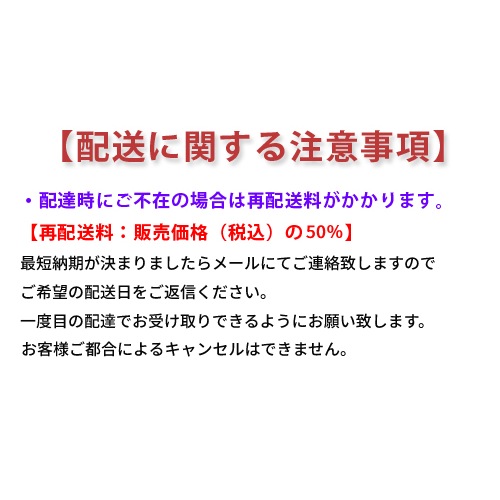 【配送に関する注意事項】

・配達時にご不在の場合は再配送料がかかります。

【再配送料：販売価格（税込）の50%】

最短納期が決まりましたらメールにてご連絡致しますので

ご希望の配送日をご返信ください。

一度目の配達でお受け取りできるようにお願い致します。

お客様ご都合によるキャンセルはできません。